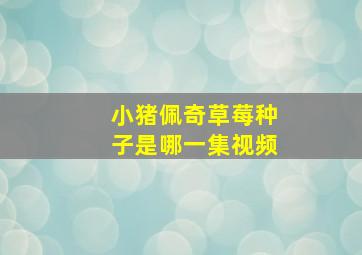 小猪佩奇草莓种子是哪一集视频